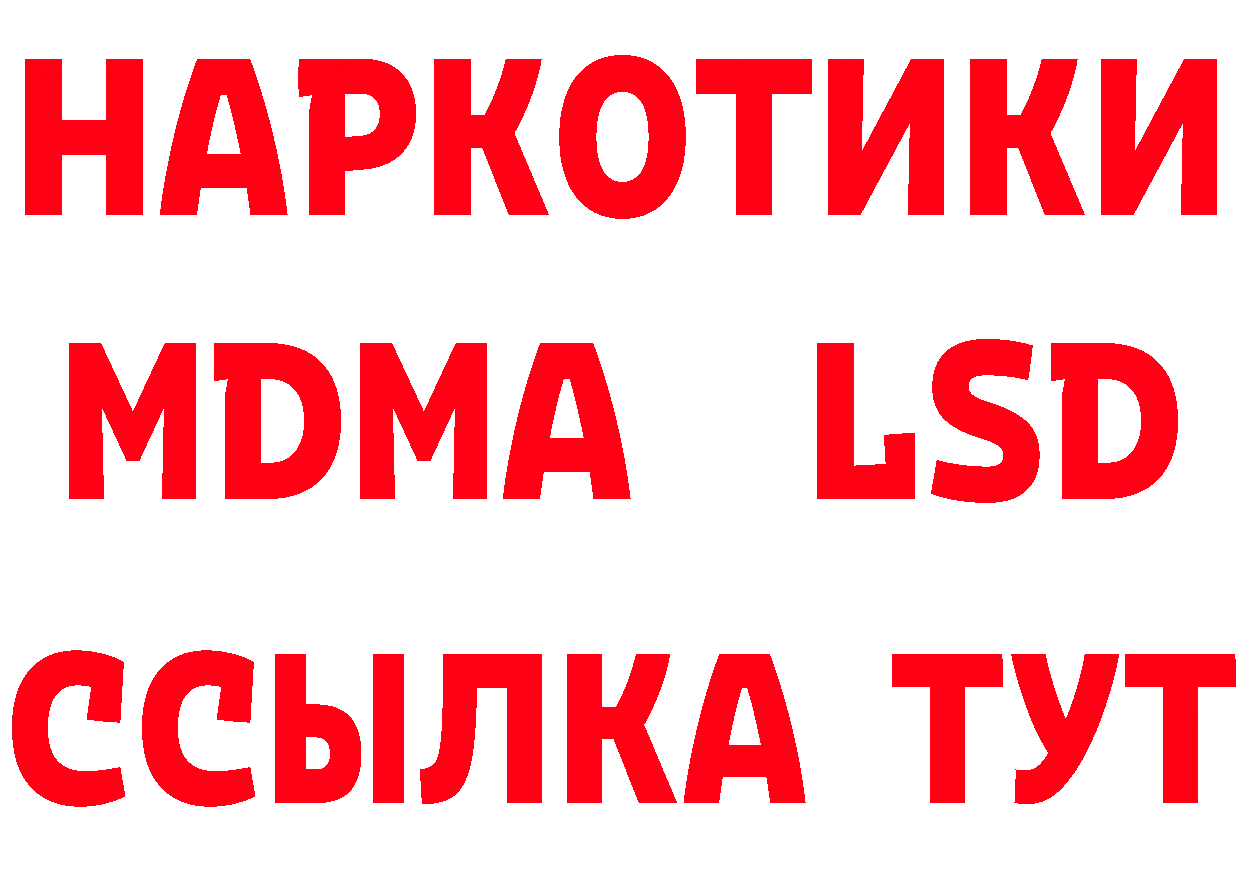 НАРКОТИКИ
MDMA LSD
ССЫЛКА ТУТ